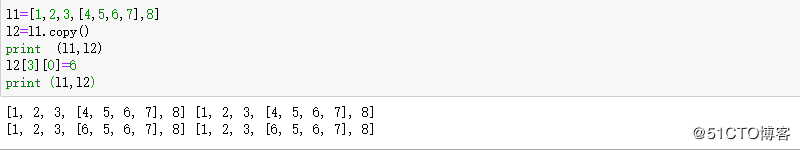 l1=[1,2,3,[4,5,6,7],8]
l2=l1.copy()
print  (l1,l2)
l2[3][0]=6
print (l1,l2)

[1, 2, 3, [4, 5, 6, 7], 8] [1, 2, 3, [4, 5, 6, 7], 8]
[1, 2, 3, [6, 5, 6, 7], 8] [1, 2, 3, [6, 5, 6, 7], 8]

@51CTO博客